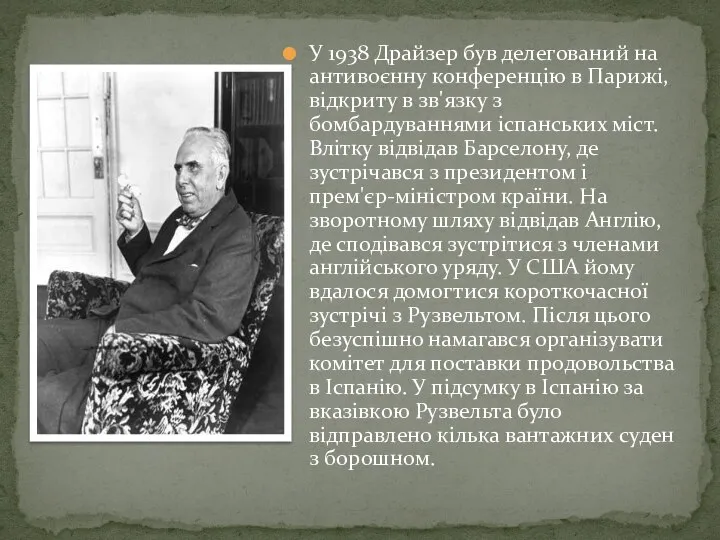 У 1938 Драйзер був делегований на антивоєнну конференцію в Парижі, відкриту в зв'язку з бомбардуваннями іспанських міст. Влітку відвідав Барселону, де зустрічався з президентом і прем'єр-міністром країни. На зворотному шляху відвідав Англію, де сподівався зустрітися з членами англійського уряду. У США йому вдалося домогтися короткочасної зустрічі з Рузвельтом. Після цього безуспішно намагався організувати комітет для поставки продовольства в Іспанію. У підсумку в Іспанію за вказівкою Рузвельта було відправлено кілька вантажних суден з борошном.